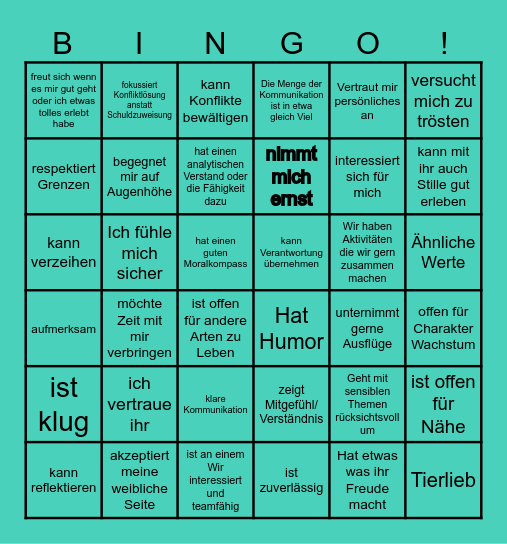 | B | I | N | G | O | ! |
|---|---|---|---|---|---|
| freut sich wenn es mir gut geht oder ich etwas tolles erlebt habe | fokussiert Konfliktlösung anstatt Schuldzuweisung | kann Konflikte bewältigen | Die Menge der Kommunikation ist in etwa gleich Viel | Vertraut mir persönliches an | versucht mich zu trösten |
| respektiert Grenzen | begegnet mir auf Augenhöhe | hat einen analytischen Verstand oder die Fähigkeit dazu | nimmt mich ernst | interessiert sich für mich | kann mit ihr auch Stille gut erleben |
| kann verzeihen | Ich fühle mich sicher | hat einen guten Moralkompass | kann Verantwortung übernehmen | Wir haben Aktivitäten die wir gern zusammen machen | Ähnliche Werte |
| aufmerksam | möchte Zeit mit mir verbringen | ist offen für andere Arten zu Leben | Hat Humor | unternimmt gerne Ausflüge | offen für Charakter Wachstum |
| ist klug | ich vertraue ihr | klare Kommunikation | zeigt Mitgefühl/ Verständnis | Geht mit sensiblen Themen rücksichtsvoll um | ist offen für Nähe |
| kann reflektieren | akzeptiert meine weibliche Seite | ist an einem Wir interessiert und teamfähig | ist zuverlässig | Hat etwas was ihr Freude macht | Tierlieb |